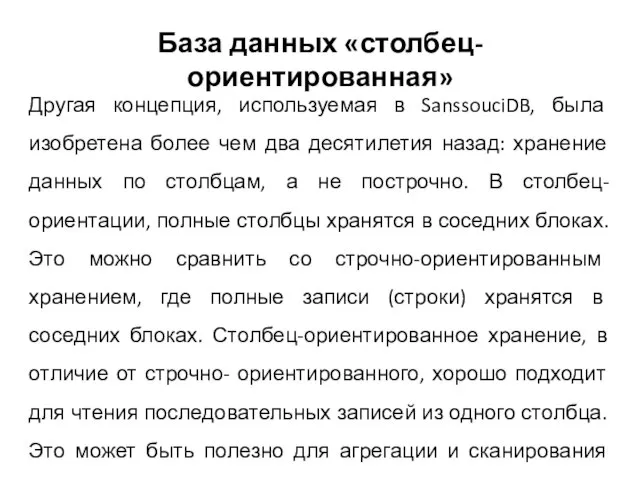 База данных «столбец-ориентированная»

Другая концепция, используемая в SanssouciDB, была изобретена более чем два десятилетия назад: хранение данных по столбцам, а не построчно. В столбец-ориентации, полные столбцы хранятся в соседних блоках. Это можно сравнить со строчно-ориентированным хранением, где полные записи (строки) хранятся в соседних блоках. Столбец-ориентированное хранение, в отличие от строчно- ориентированного, хорошо подходит для чтения последовательных записей из одного столбца. Это может быть полезно для агрегации и сканирования